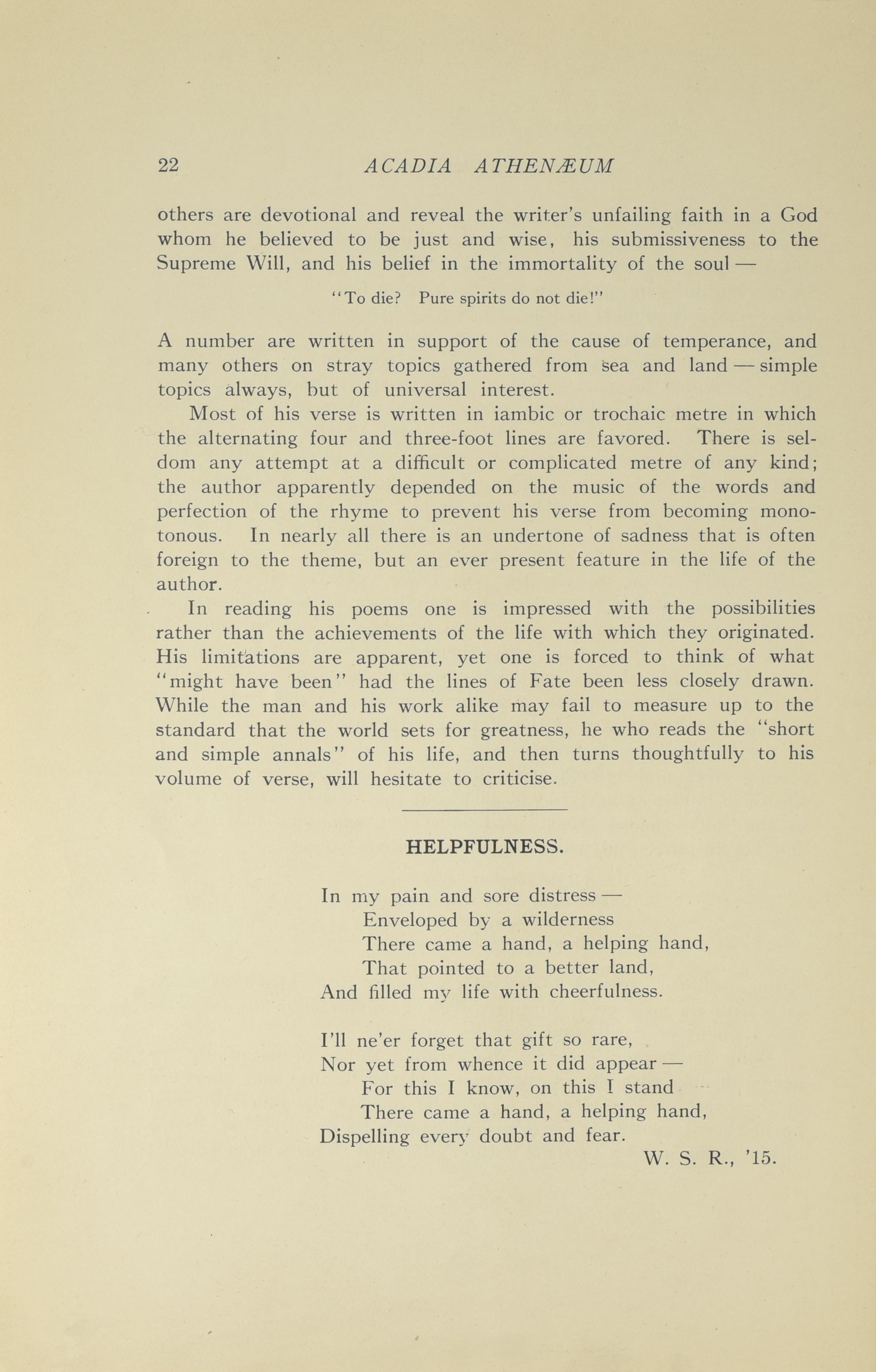 22 ACADIA ATHENÆUM

others are devotional and reveal the writer's unfailing faith in a God whom he believed to be just and wise, his submissiveness to the Supreme Will, and his belief in the immortality of the soul —

"To die? Pure spirits do not die!"

A number are written in support of the cause of temperance, and many others on stray topics gathered from sea and land — simple topics always, but of universal interest.

Most of his verse is written in iambic or trochaic metre in which the alternating four and three-foot lines are favored. There is seldom any attempt at a difficult or complicated metre of any kind; the author apparently depended on the music of the words and perfection of the rhyme to prevent his verse from becoming monotonous. In nearly all there is an undertone of sadness that is often foreign to the theme, but an ever present feature in the life of the author.

In reading his poems one is impressed with the possibilities rather than the achievements of the life with which they originated. His limitations are apparent, yet one is forced to think of what "might have been" had the lines of Fate been less closely drawn. While the man and his work alike may fail to measure up to the standard that the world sets for greatness, he who reads the "short and simple annals" of his life, and then turns thoughtfully to his volume of verse, will hesitate to criticise.

HELPFULNESS.

In my pain and sore distress —
Enveloped by a wilderness
There came a hand, a helping hand,
That pointed to a better land,
And filled my life with cheerfulness.

I'll ne'er forget that gift so rare,
Nor yet from whence it did appear —
For this I know, on this I stand
There came a hand, a helping hand,
Dispelling every doubt and fear.

W. S. R., '15.